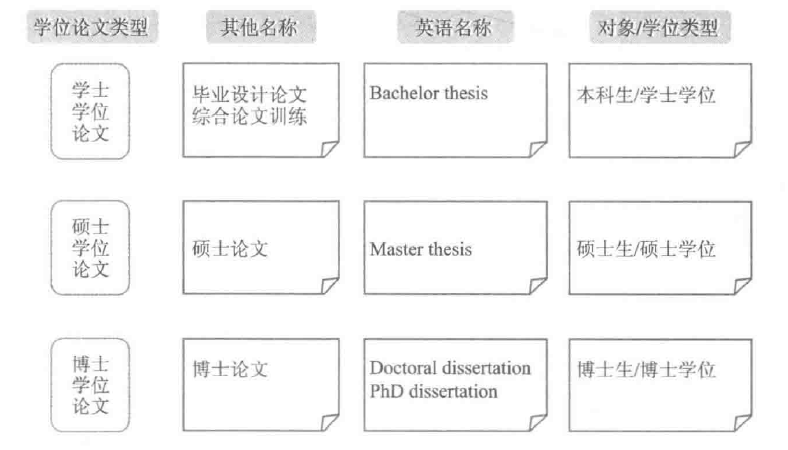 | 学位论文类型 | 其他名称 | 英语名称 | 对象/学位类型 |
|---|---|---|---|
| 学士学位论文 | 毕业设计论文 综合论文训练 | Bachelor thesis | 本科生/学士学位 |
| 硕士学位论文 | 硕士论文 | Master thesis | 硕士生/硕士学位 |
| 博士学位论文 | 博士论文 | Doctoral dissertation PhD dissertation | 博士生/博士学位 |